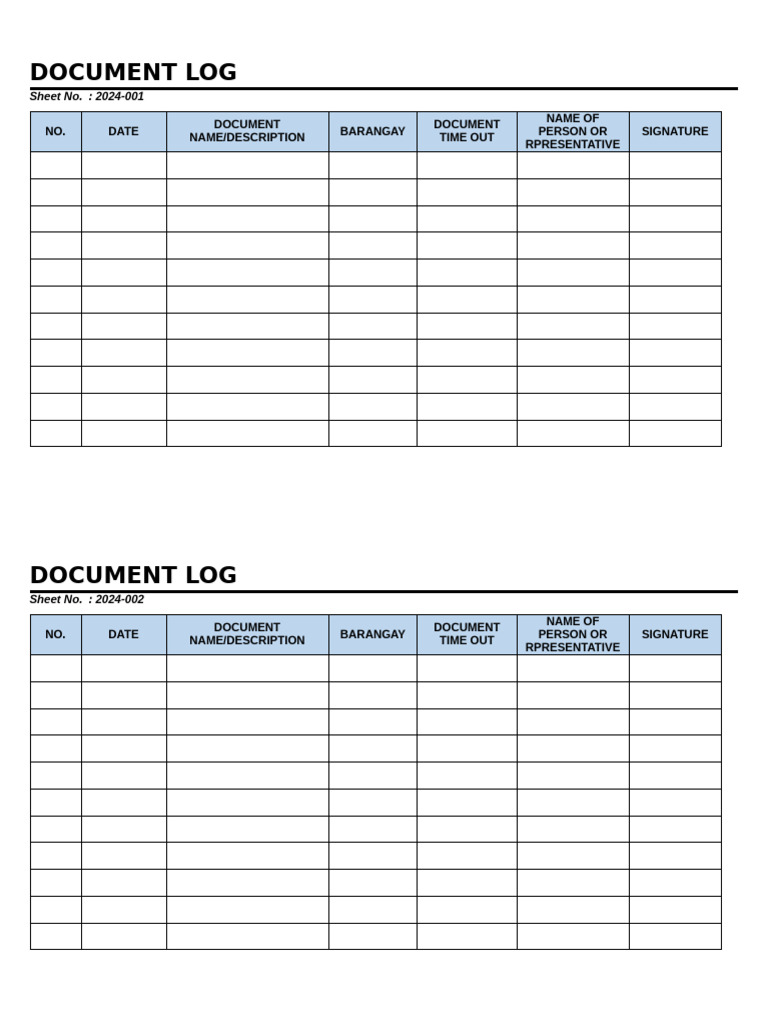 DOCUMENT LOG
Sheet No. : 2024-001

| NO. | DATE | DOCUMENT NAME/DESCRIPTION | BARANGAY | DOCUMENT TIME OUT | NAME OF PERSON OR RPRESENTATIVE | SIGNATURE |
|---|---|---|---|---|---|---|
| | | | | | | |
| | | | | | | |
| | | | | | | |
| | | | | | | |
| | | | | | | |
| | | | | | | |
| | | | | | | |
| | | | | | | |
| | | | | | | |
| | | | | | | |
| | | | | | | |

DOCUMENT LOG
Sheet No. : 2024-002

| NO. | DATE | DOCUMENT NAME/DESCRIPTION | BARANGAY | DOCUMENT TIME OUT | NAME OF PERSON OR RPRESENTATIVE | SIGNATURE |
|---|---|---|---|---|---|---|
| | | | | | | |
| | | | | | | |
| | | | | | | |
| | | | | | | |
| | | | | | | |
| | | | | | | |
| | | | | | | |
| | | | | | | |
| | | | | | | |
| | | | | | | |
| | | | | | | |